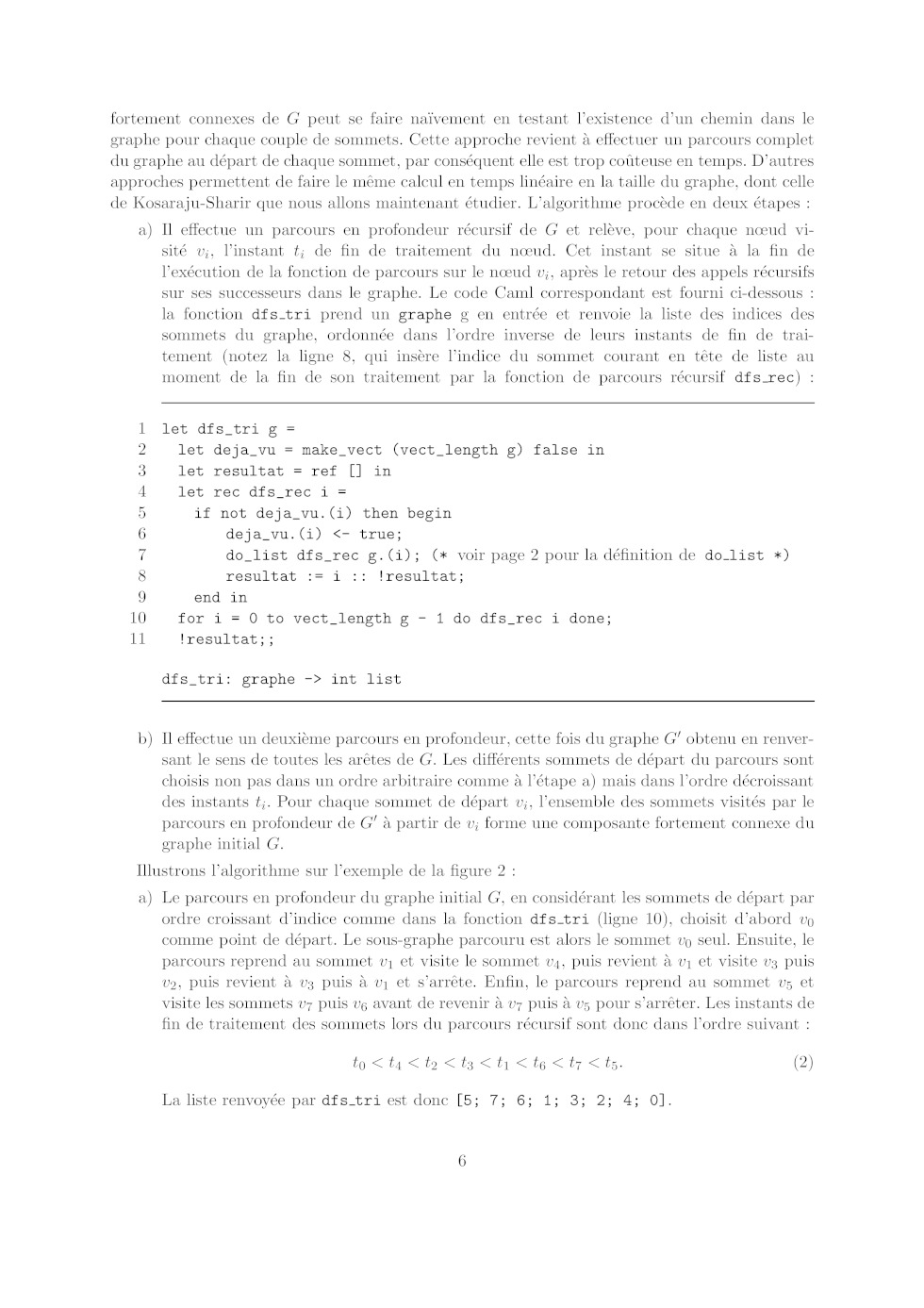 fortement connexes de $G$ peut se faire naïvement en testant l'existence d'un chemin dans le graphe pour chaque couple de sommets. Cette approche revient à effectuer un parcours complet du graphe au départ de chaque sommet, par conséquent elle est trop coûteuse en temps. D'autres approches permettent de faire le même calcul en temps linéaire en la taille du graphe, dont celle de Kosaraju-Sharir que nous allons maintenant étudier. L'algorithme procède en deux étapes :

a) Il effectue un parcours en profondeur récursif de $G$ et relève, pour chaque nœud visité $v_i$, l'instant $t_i$ de fin de traitement du nœud. Cet instant se situe à la fin de l'exécution de la fonction de parcours sur le nœud $v_i$, après le retour des appels récursifs sur ses successeurs dans le graphe. Le code Caml correspondant est fourni ci-dessous : la fonction dfs_tri prend un graphe g en entrée et renvoie la liste des indices des sommets du graphe, ordonnée dans l'ordre inverse de leurs instants de fin de traitement (notez la ligne 8, qui insère l'indice du sommet courant en tête de liste au moment de la fin de son traitement par la fonction de parcours récursif dfs_rec) :

1 let dfs_tri g =
2 let deja_vu = make_vect (vect_length g) false in
3 let resultat = ref [] in
4 let rec dfs_rec i =
5 if not deja_vu.(i) then begin
6 deja_vu.(i) <- true;
7 do_list dfs_rec g.(i); (* voir page 2 pour la définition de do_list *)
8 resultat := i :: !resultat;
9 end in
10 for i = 0 to vect_length g - 1 do dfs_rec i done;
11 !resultat;;

dfs_tri: graphe -> int list

b) Il effectue un deuxième parcours en profondeur, cette fois du graphe $G'$ obtenu en renversant le sens de toutes les arêtes de $G$. Les différents sommets de départ du parcours sont choisis non pas dans un ordre arbitraire comme à l'étape a) mais dans l'ordre décroissant des instants $t_i$. Pour chaque sommet de départ $v_i$, l'ensemble des sommets visités par le parcours en profondeur de $G'$ à partir de $v_i$ forme une composante fortement connexe du graphe initial $G$.

Illustrons l'algorithme sur l'exemple de la figure 2 :

a) Le parcours en profondeur du graphe initial $G$, en considérant les sommets de départ par ordre croissant d'indice comme dans la fonction dfs_tri (ligne 10), choisit d'abord $v_0$ comme point de départ. Le sous-graphe parcouru est alors le sommet $v_0$ seul. Ensuite, le parcours reprend au sommet $v_1$ et visite le sommet $v_4$, puis revient à $v_1$ et visite $v_3$ puis $v_2$, puis revient à $v_3$ puis à $v_1$ et s'arrête. Enfin, le parcours reprend au sommet $v_5$ et visite les sommets $v_7$ puis $v_6$ avant de revenir à $v_7$ puis à $v_5$ pour s'arrêter. Les instants de fin de traitement des sommets lors du parcours récursif sont donc dans l'ordre suivant :

$t_0 < t_4 < t_2 < t_3 < t_1 < t_6 < t_7 < t_5.$ (2)

La liste renvoyée par dfs_tri est donc [5; 7; 6; 1; 3; 2; 4; 0].

6